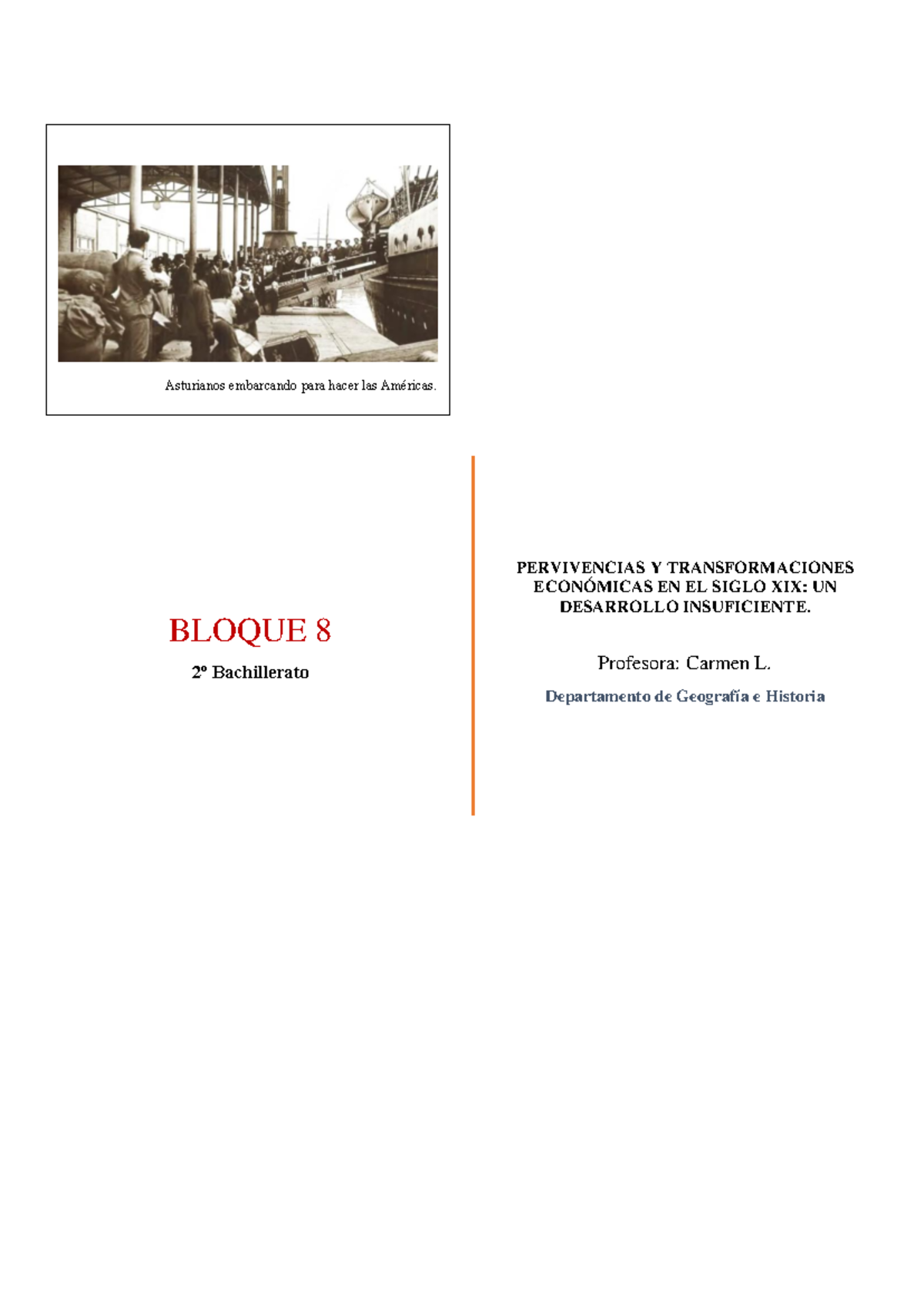 Asturianos embarcando para hacer las Américas.

BLOQUE 8

2º Bachillerato

PERVIVENCIAS Y TRANSFORMACIONES ECONÓMICAS EN EL SIGLO XIX: UN DESARROLLO INSUFICIENTE.

Profesora: Carmen L.

Departamento de Geografía e Historia